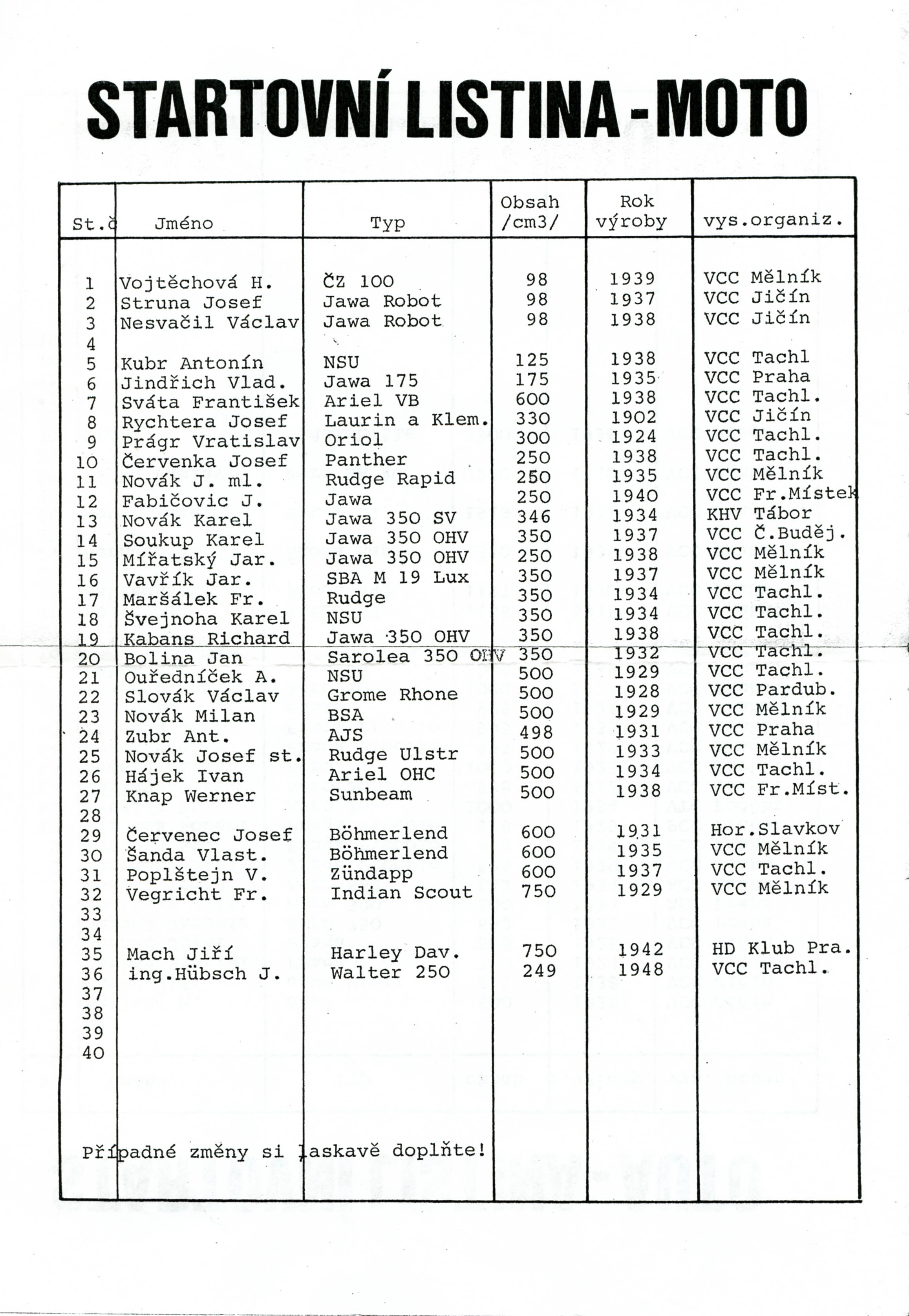 STARTOVNÍ LISTINA - MOTO

| St.č | Jméno | Typ | Obsah /cm3/ | Rok výroby | vys.organiz. |
|---|---|---|---|---|---|
| 1 | Vojtěchová H. | ČZ 100 | 98 | 1939 | VCC Mělník |
| 2 | Struna Josef | Jawa Robot | 98 | 1937 | VCC Jičín |
| 3 | Nesvačil Václav | Jawa Robot | 98 | 1938 | VCC Jičín |
| 4 | | | | | |
| 5 | Kubr Antonín | NSU | 125 | 1938 | VCC Tachl |
| 6 | Jindřich Vlad. | Jawa 175 | 175 | 1935 | VCC Praha |
| 7 | Sváta František | Ariel VB | 600 | 1938 | VCC Tachl. |
| 8 | Rychtera Josef | Laurin a Klem. | 330 | 1902 | VCC Jičín |
| 9 | Prágr Vratislav | Oriol | 300 | 1924 | VCC Tachl. |
| 10 | Červenka Josef | Panther | 250 | 1938 | VCC Tachl. |
| 11 | Novák J. ml. | Rudge Rapid | 250 | 1935 | VCC Mělník |
| 12 | Fabičovic J. | Jawa | 250 | 1940 | VCC Fr.Místek |
| 13 | Novák Karel | Jawa 350 SV | 346 | 1934 | KHV Tábor |
| 14 | Soukup Karel | Jawa 350 OHV | 350 | 1937 | VCC Č.Buděj. |
| 15 | Mířatský Jar. | Jawa 350 OHV | 250 | 1938 | VCC Mělník |
| 16 | Vavřík Jar. | SBA M 19 Lux | 350 | 1937 | VCC Mělník |
| 17 | Maršálek Fr. | Rudge | 350 | 1934 | VCC Tachl. |
| 18 | Švejnoha Karel | NSU | 350 | 1934 | VCC Tachl. |
| 19 | Kabans Richard | Jawa 350 OHV | 350 | 1938 | VCC Tachl. |
| 20 | Bolina Jan | Sarolea 350 OHV | 350 | 1932 | VCC Tachl. |
| 21 | Ouředníček A. | NSU | 500 | 1929 | VCC Tachl. |
| 22 | Slovák Václav | Grome Rhone | 500 | 1928 | VCC Pardub. |
| 23 | Novák Milan | BSA | 500 | 1929 | VCC Mělník |
| 24 | Zubr Ant. | AJS | 498 | 1931 | VCC Praha |
| 25 | Novák Josef st. | Rudge Ulstr | 500 | 1933 | VCC Mělník |
| 26 | Hájek Ivan | Ariel OHC | 500 | 1934 | VCC Tachl. |
| 27 | Knap Werner | Sunbeam | 500 | 1938 | VCC Fr.Míst. |
| 28 | | | | | |
| 29 | Červenec Josef | Böhmerlend | 600 | 1931 | Hor.Slavkov |
| 30 | Šanda Vlast. | Böhmerlend | 600 | 1935 | VCC Mělník |
| 31 | Poplštejn V. | Zündapp | 600 | 1937 | VCC Tachl. |
| 32 | Vegricht Fr. | Indian Scout | 750 | 1929 | VCC Mělník |
| 33 | | | | | |
| 34 | | | | | |
| 35 | Mach Jiří | Harley Dav. | 750 | 1942 | HD Klub Pra. |
| 36 | ing.Hübsch J. | Walter 250 | 249 | 1948 | VCC Tachl. |
| 37 | | | | | |
| 38 | | | | | |
| 39 | | | | | |
| 40 | | | | | |

Případné změny si laskavě doplňte!